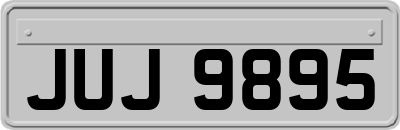 JUJ 9895